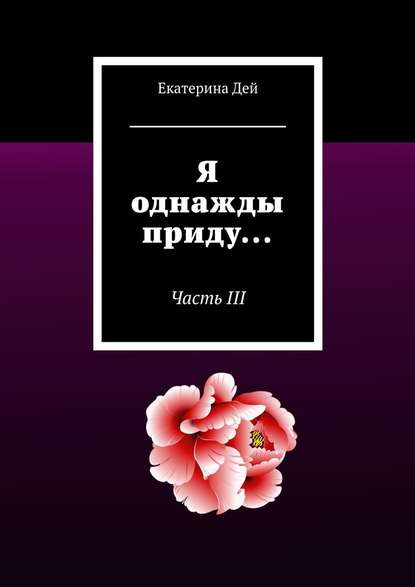 Екатерина Дей

Я однажды приду…

Часть III